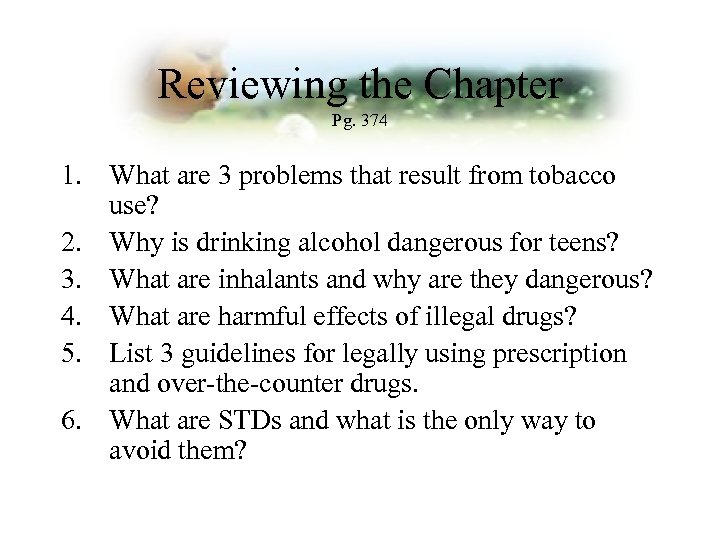 Reviewing the Chapter
Pg. 374

1. What are 3 problems that result from tobacco use?
2. Why is drinking alcohol dangerous for teens?
3. What are inhalants and why are they dangerous?
4. What are harmful effects of illegal drugs?
5. List 3 guidelines for legally using prescription and over-the-counter drugs.
6. What are STDs and what is the only way to avoid them?